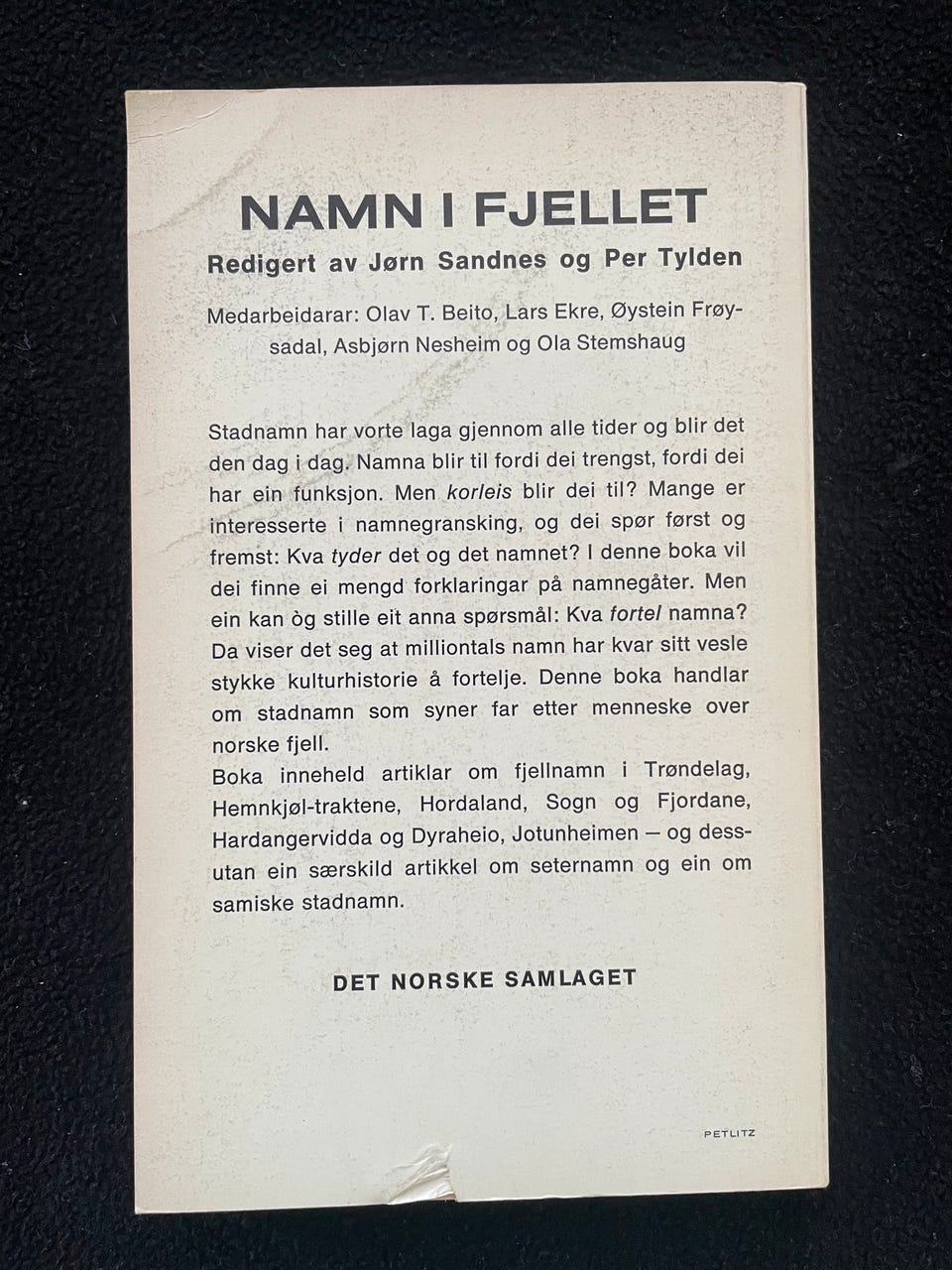 NAMN I FJELLET
Redigert av Jørn Sandnes og Per Tylden

Medarbeidarar: Olav T. Beito, Lars Ekre, Øystein Frøysadal, Asbjørn Nesheim og Ola Stemshaug

Stadnamn har vorte laga gjennom alle tider og blir det den dag i dag. Namna blir til fordi dei trengst, fordi dei har ein funksjon. Men korleis blir dei til? Mange er interesserte i namnegransking, og dei spør først og fremst: Kva tyder det og det namnet? I denne boka vil dei finne ei mengd forklaringar på namnegåter. Men ein kan òg stille eit anna spørsmål: Kva fortel namna? Da viser det seg at milliontals namn har kvar sitt vesle stykke kulturhistorie å fortelje. Denne boka handlar om stadnamn som syner far etter menneske over norske fjell.
Boka inneheld artiklar om fjellnamn i Trøndelag, Hemnkjøl-traktene, Hordaland, Sogn og Fjordane, Hardangervidda og Dyraheio, Jotunheimen — og dessutan ein særskild artikkel om seternamn og ein om samiske stadnamn.

DET NORSKE SAMLAGET

PETLITZ